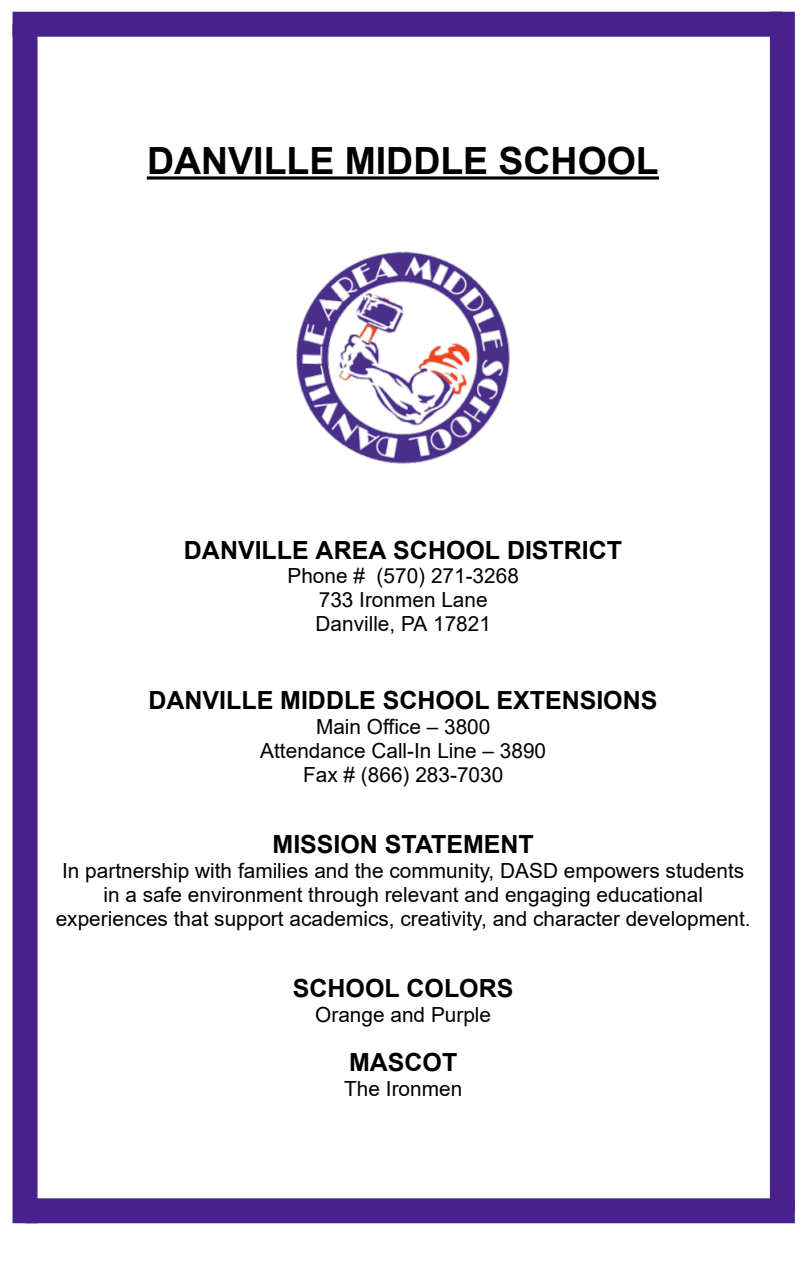 DANVILLE MIDDLE SCHOOL

DANVILLE AREA MIDDLE SCHOOL

DANVILLE AREA SCHOOL DISTRICT
Phone # (570) 271-3268
733 Ironmen Lane
Danville, PA 17821

DANVILLE MIDDLE SCHOOL EXTENSIONS
Main Office – 3800
Attendance Call-In Line – 3890
Fax # (866) 283-7030

MISSION STATEMENT
In partnership with families and the community, DASD empowers students in a safe environment through relevant and engaging educational experiences that support academics, creativity, and character development.

SCHOOL COLORS
Orange and Purple

MASCOT
The Ironmen